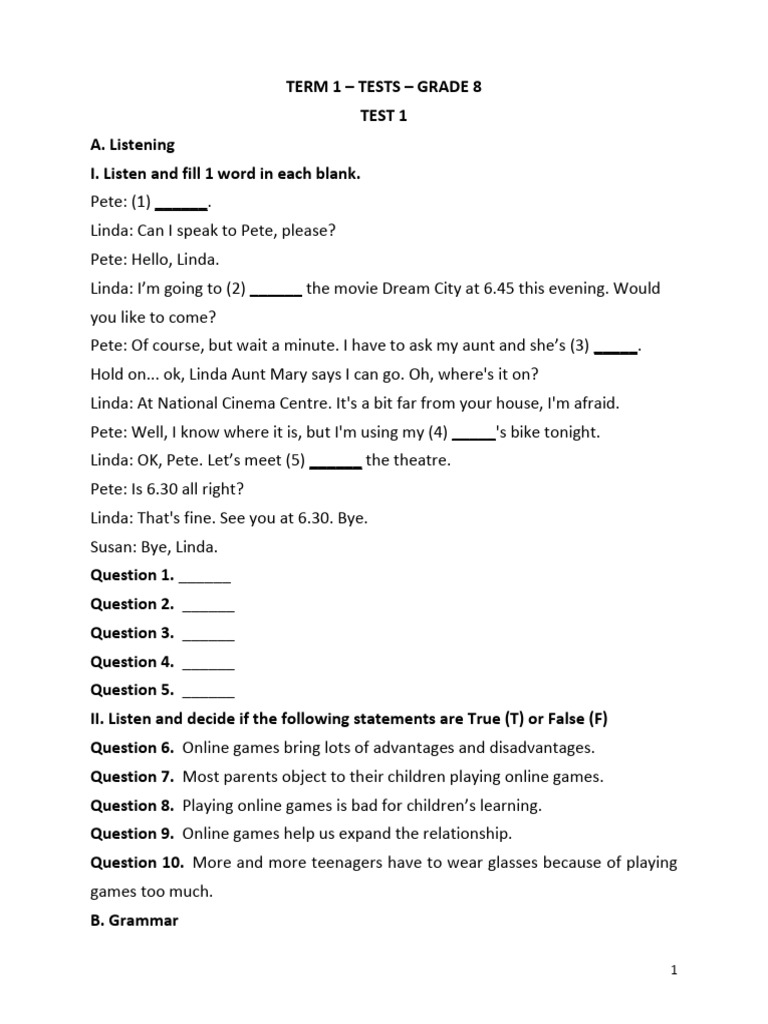 TERM 1 – TESTS – GRADE 8

TEST 1

A. Listening

I. Listen and fill 1 word in each blank.

Pete: (1) ______.

Linda: Can I speak to Pete, please?

Pete: Hello, Linda.

Linda: I'm going to (2) ______ the movie Dream City at 6.45 this evening. Would you like to come?

Pete: Of course, but wait a minute. I have to ask my aunt and she's (3) _____.

Hold on... ok, Linda Aunt Mary says I can go. Oh, where's it on?

Linda: At National Cinema Centre. It's a bit far from your house, I'm afraid.

Pete: Well, I know where it is, but I'm using my (4) _____'s bike tonight.

Linda: OK, Pete. Let's meet (5) ______ the theatre.

Pete: Is 6.30 all right?

Linda: That's fine. See you at 6.30. Bye.

Susan: Bye, Linda.

Question 1. ______

Question 2. ______

Question 3. ______

Question 4. ______

Question 5. ______

II. Listen and decide if the following statements are True (T) or False (F)

Question 6. Online games bring lots of advantages and disadvantages.

Question 7. Most parents object to their children playing online games.

Question 8. Playing online games is bad for children's learning.

Question 9. Online games help us expand the relationship.

Question 10. More and more teenagers have to wear glasses because of playing games too much.

B. Grammar

1